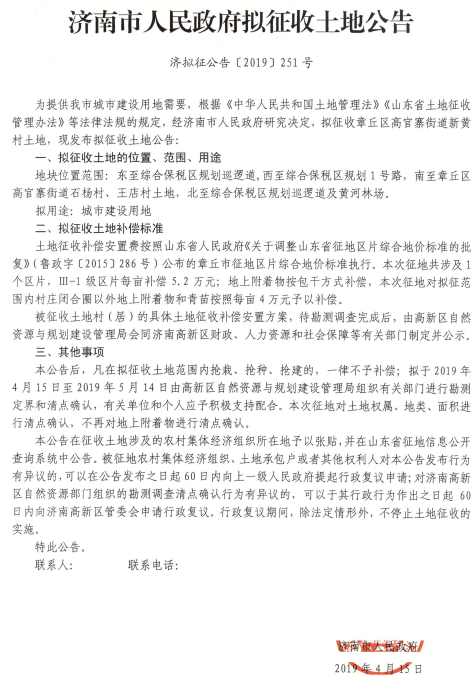 济南市人民政府拟征收土地公告

济拟征公告〔2019〕251号

为提供我市城市建设用地需要，根据《中华人民共和国土地管理法》《山东省土地征收管理办法》等法律法规的规定，经济南市人民政府研究决定，拟征收章丘区高官寨街道新黄村土地，现发布拟征收土地公告：

一、拟征收土地的位置、范围、用途

地块位置范围：东至综合保税区规划巡逻道，西至综合保税区规划1号路，南至章丘区高官寨街道石杨村、王店村土地，北至综合保税区规划巡逻道及黄河林场。

拟用途：城市建设用地

二、拟征收土地补偿标准

土地征收补偿安置费按照山东省人民政府《关于调整山东省征地区片综合地价标准的批复》（鲁政字〔2015〕286号）公布的章丘市征地区片综合地价标准执行。本次征地共涉及1个区片，III-1级区片每亩补偿5.2万元；地上附着物按包干方式补偿，本次征地对拟征范围内村庄闭合圈以外地上附着物和青苗按照每亩4万元予以补偿。

被征收土地村（居）的具体土地征收补偿安置方案，待勘测调查完成后，由高新区自然资源与规划建设管理局会同济南高新区财政、人力资源和社会保障等有关部门制定并公示。

三、其他事项

本公告后，凡在拟征收土地范围内抢栽、抢种、抢建的，一律不予补偿；拟于2019年4月15日至2019年5月14日由高新区自然资源与规划建设管理局组织有关部门进行勘测定界和清点确认，有关单位和个人应予积极支持配合。本次征地对土地权属、地类、面积进行清点确认，不再对地上附着物进行清点确认。

本公告在征收土地涉及的农村集体经济组织所在地予以张贴，并在山东省征地信息公开查询系统中公告。被征地农村集体经济组织、土地承包户或者其他权利人对本公告发布行为有异议的，可以在公告发布之日起60日内向上一级人民政府提起行政复议申请；对济南高新区自然资源部门组织的勘测调查清点确认行为有异议的，可以于其行政行为作出之日起60日内向济南高新区管委会申请行政复议。行政复议期间，除法定情形外，不停止土地征收的实施。

特此公告。

联系人：　　　联系电话：

济南市人民政府

2019年4月15日